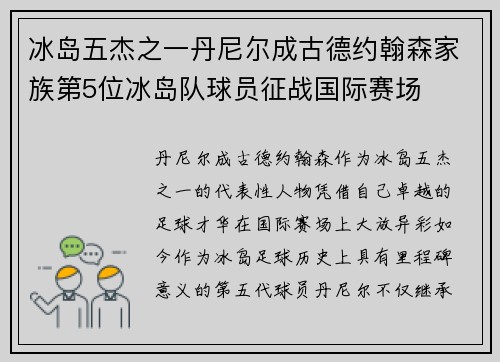 冰岛五杰之一丹尼尔成古德约翰森家族第5位冰岛队球员征战国际赛场

丹尼尔成古德约翰森作为冰岛五杰之一的代表性人物凭借自己卓越的足球才华在国际赛场上大放异彩如今作为冰岛足球历史上具有里程碑意义的第五代球员丹尼尔不仅继承